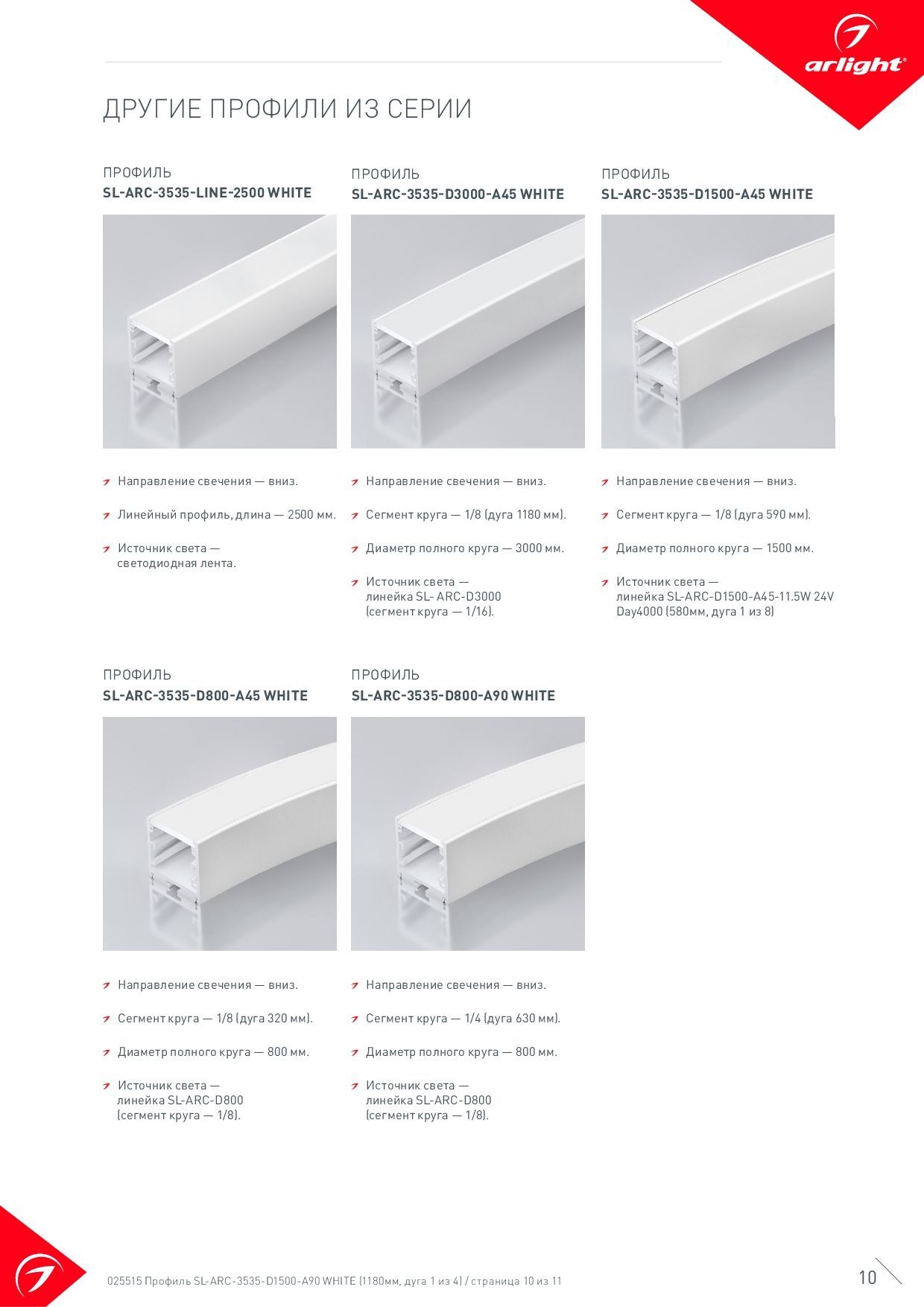 arlight®

ДРУГИЕ ПРОФИЛИ ИЗ СЕРИИ

ПРОФИЛЬ
SL-ARC-3535-LINE-2500 WHITE

Направление свечения — вниз.

Линейный профиль, длина — 2500 мм.

Источник света — светодиодная лента.

ПРОФИЛЬ
SL-ARC-3535-D3000-A45 WHITE

Направление свечения — вниз.

Сегмент круга — 1/8 (дуга 1180 мм).

Диаметр полного круга — 3000 мм.

Источник света — линейка SL- ARC-D3000 (сегмент круга — 1/16).

ПРОФИЛЬ
SL-ARC-3535-D1500-A45 WHITE

Направление свечения — вниз.

Сегмент круга — 1/8 (дуга 590 мм).

Диаметр полного круга — 1500 мм.

Источник света — линейка SL-ARC-D1500-A45-11.5W 24V Day4000 (580мм, дуга 1 из 8)

ПРОФИЛЬ
SL-ARC-3535-D800-A45 WHITE

Направление свечения — вниз.

Сегмент круга — 1/8 (дуга 320 мм).

Диаметр полного круга — 800 мм.

Источник света — линейка SL-ARC-D800 (сегмент круга — 1/8).

ПРОФИЛЬ
SL-ARC-3535-D800-A90 WHITE

Направление свечения — вниз.

Сегмент круга — 1/4 (дуга 630 мм).

Диаметр полного круга — 800 мм.

Источник света — линейка SL-ARC-D800 (сегмент круга — 1/8).

025515 Профиль SL-ARC-3535-D1500-A90 WHITE (1180мм, дуга 1 из 4) / страница 10 из 11

10